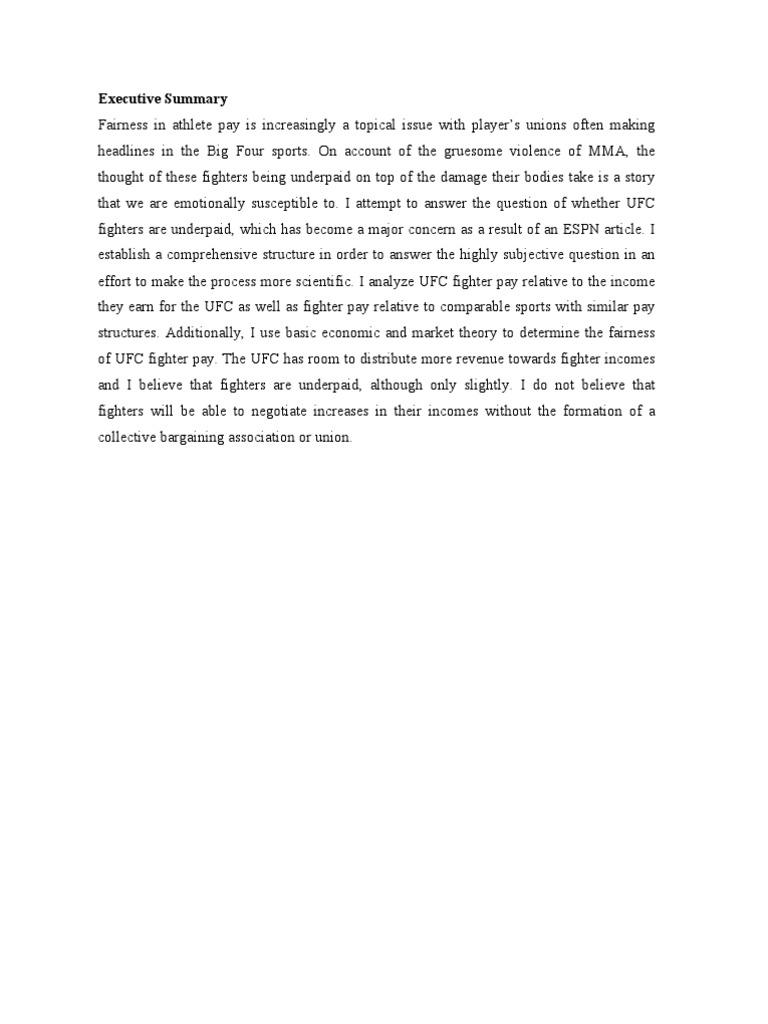 Executive Summary

Fairness in athlete pay is increasingly a topical issue with player's unions often making headlines in the Big Four sports. On account of the gruesome violence of MMA, the thought of these fighters being underpaid on top of the damage their bodies take is a story that we are emotionally susceptible to. I attempt to answer the question of whether UFC fighters are underpaid, which has become a major concern as a result of an ESPN article. I establish a comprehensive structure in order to answer the highly subjective question in an effort to make the process more scientific. I analyze UFC fighter pay relative to the income they earn for the UFC as well as fighter pay relative to comparable sports with similar pay structures. Additionally, I use basic economic and market theory to determine the fairness of UFC fighter pay. The UFC has room to distribute more revenue towards fighter incomes and I believe that fighters are underpaid, although only slightly. I do not believe that fighters will be able to negotiate increases in their incomes without the formation of a collective bargaining association or union.